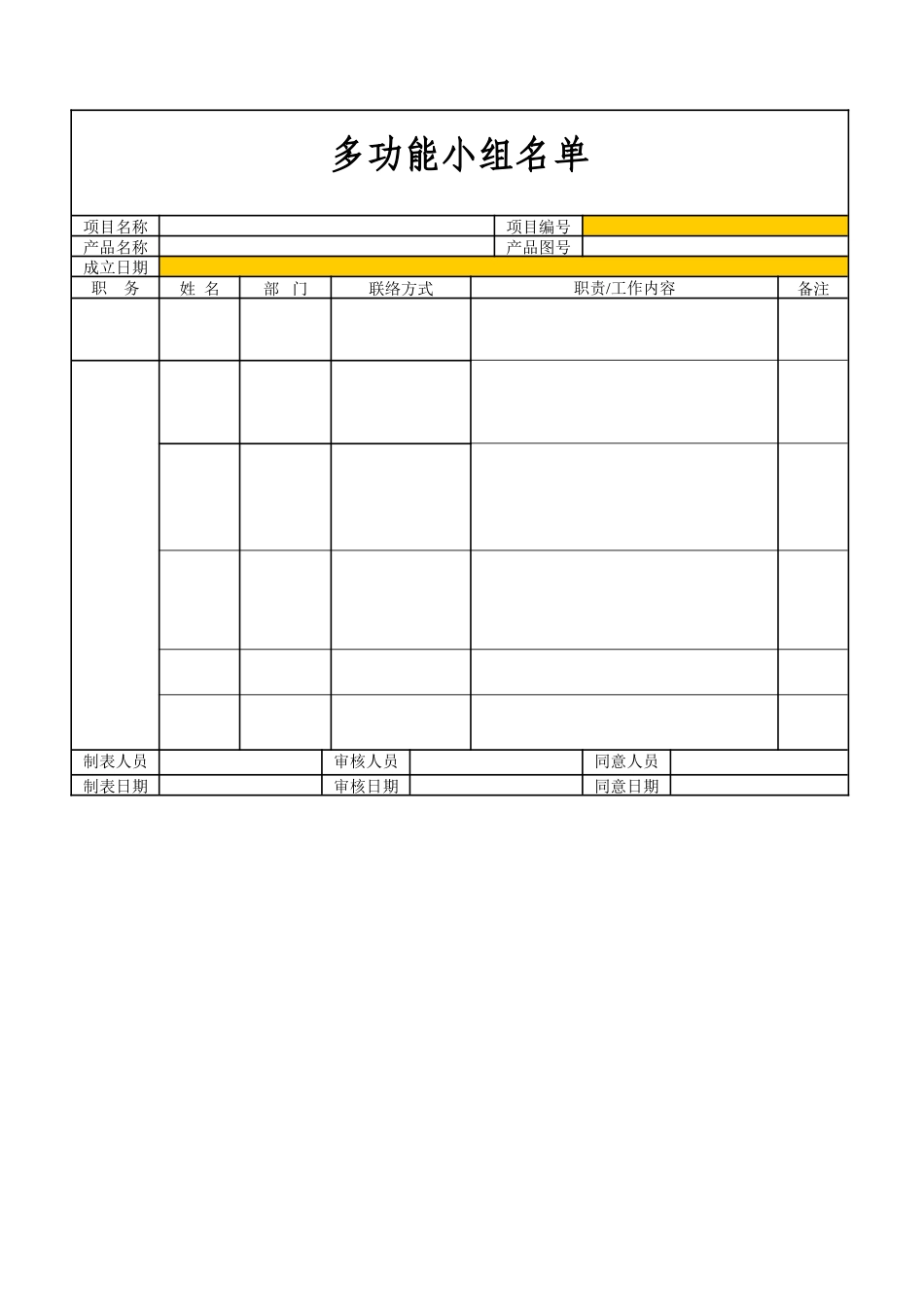 多功能小组名单

| 项目名称 | | 项目编号 | |
|---|---|---|---|
| 产品名称 | | 产品图号 | |
| 成立日期 | | | |

| 职　务 | 姓 名 | 部　门 | 联络方式 | 职责/工作内容 | 备注 |
|---|---|---|---|---|---|
| | | | | | |
| | | | | | |
| | | | | | |
| | | | | | |
| | | | | | |
| | | | | | |

| 制表人员 | | 审核人员 | | 同意人员 | |
|---|---|---|---|---|---|
| 制表日期 | | 审核日期 | | 同意日期 | |